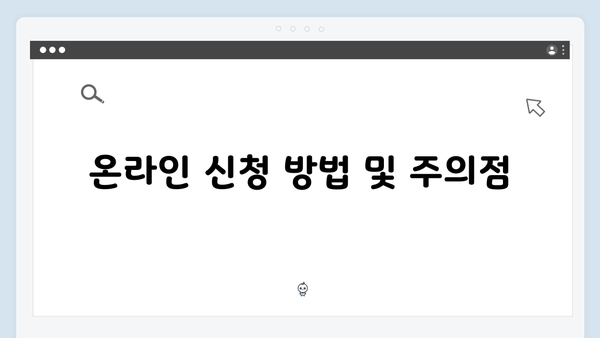 온라인 신청 방법 및 주의점